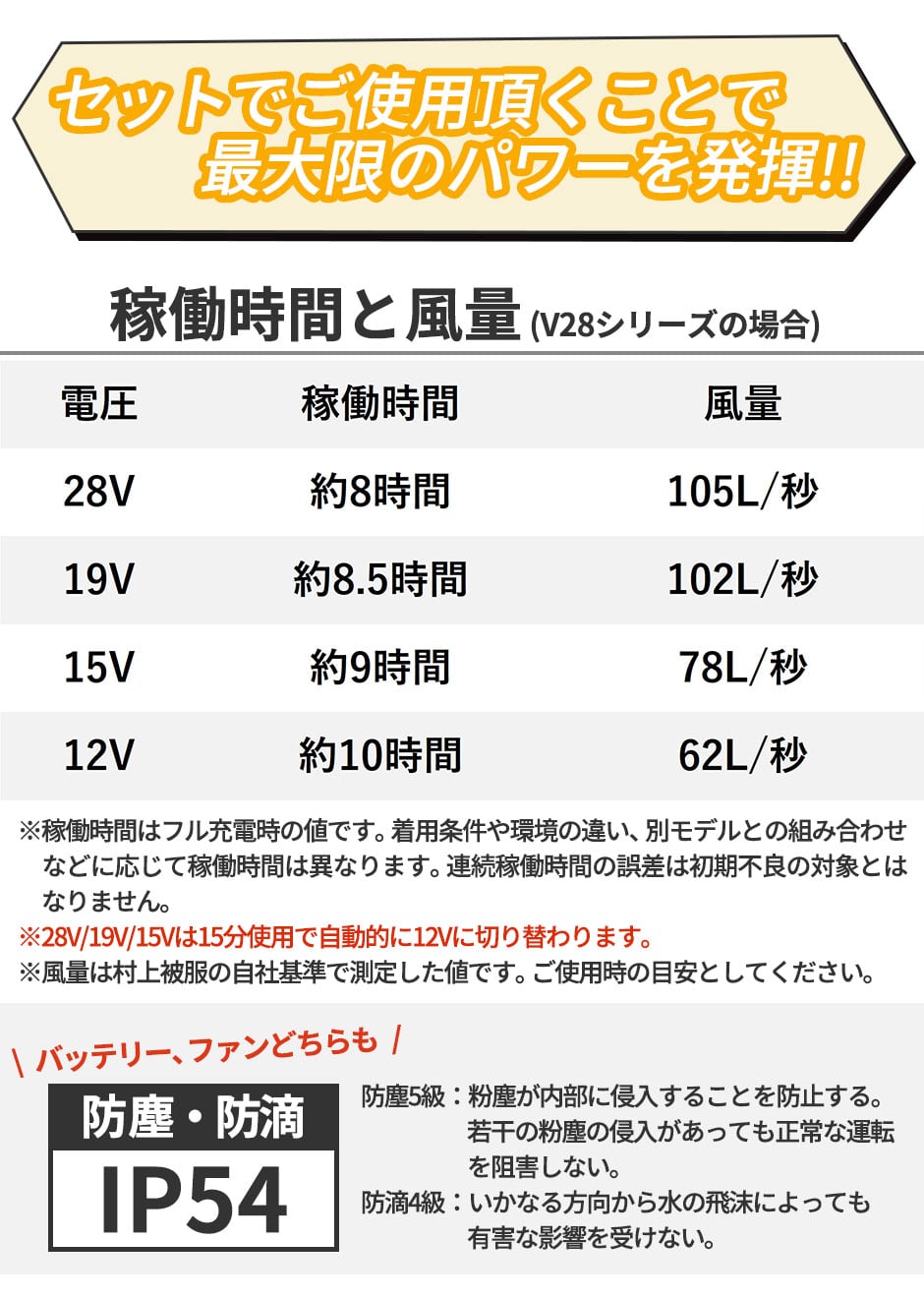 セットでご使用頂くことで
最大限のパワーを発揮!!

稼働時間と風量 (V28シリーズの場合)

| 電圧 | 稼働時間 | 風量 |
|---|---|---|
| 28V | 約8時間 | 105L/秒 |
| 19V | 約8.5時間 | 102L/秒 |
| 15V | 約9時間 | 78L/秒 |
| 12V | 約10時間 | 62L/秒 |

※稼働時間はフル充電時の値です。着用条件や環境の違い、別モデルとの組み合わせなどに応じて稼働時間は異なります。連続稼働時間の誤差は初期不良の対象とはなりません。
※28V/19V/15Vは15分使用で自動的に12Vに切り替わります。
※風量は村上被服の自社基準で測定した値です。ご使用時の目安としてください。

\ バッテリー、ファンどちらも /

防塵・防滴
IP54

防塵5級：粉塵が内部に侵入することを防止する。若干の粉塵の侵入があっても正常な運転を阻害しない。
防滴4級：いかなる方向から水の飛沫によっても有害な影響を受けない。